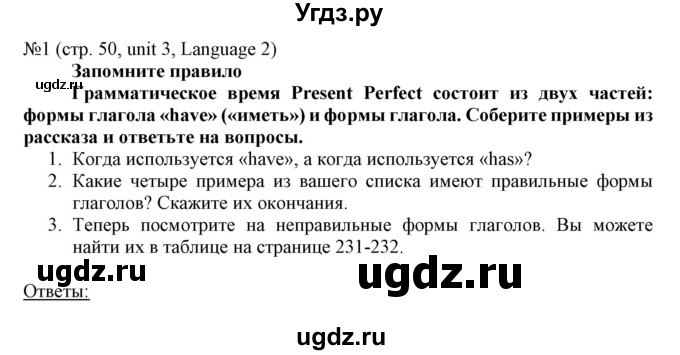 Угдз.ру

№1 (стр. 50, unit 3, Language 2)

Запомните правило

ugdz.ru

Грамматическое время Present Perfect состоит из двух частей: формы глагола «have» («иметь») и формы глагола. Соберите примеры из рассказа и ответьте на вопросы.

1. Когда используется «have», а когда используется «has»?
2. Какие четыре примера из вашего списка имеют правильные формы глаголов? Скажите их окончания.
3. Теперь посмотрите на неправильные формы глаголов. Вы можете найти их в таблице на странице 231-232.

ugdz.ru ugdz.ru

Ответы:

ugdz.ru